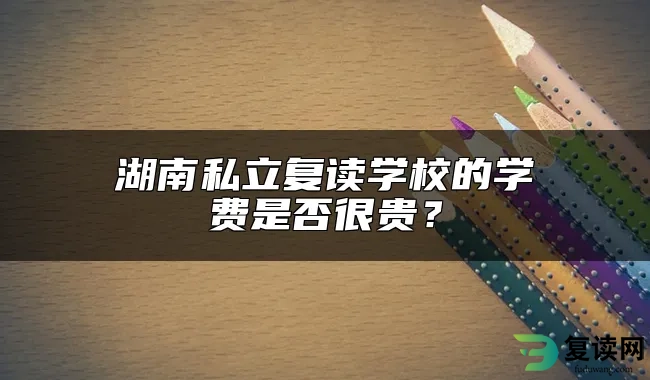 湖南私立复读学校的学费是否很贵？

复读网
fuduwang.com